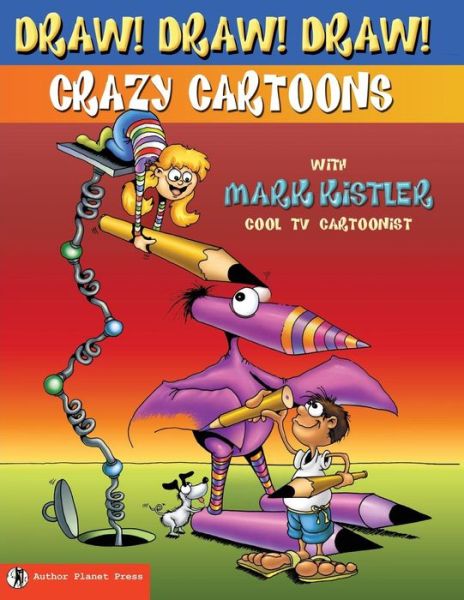 DRAW! DRAW! DRAW!

CRAZY CARTOONS

WITH

MARK KISTLER

COOL TV CARTOONIST

Author Planet Press